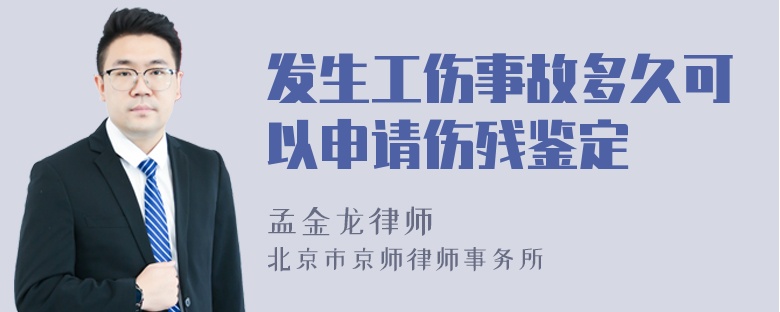 发生工伤事故多久可以申请伤残鉴定

孟金龙律师

北京市京师律师事务所